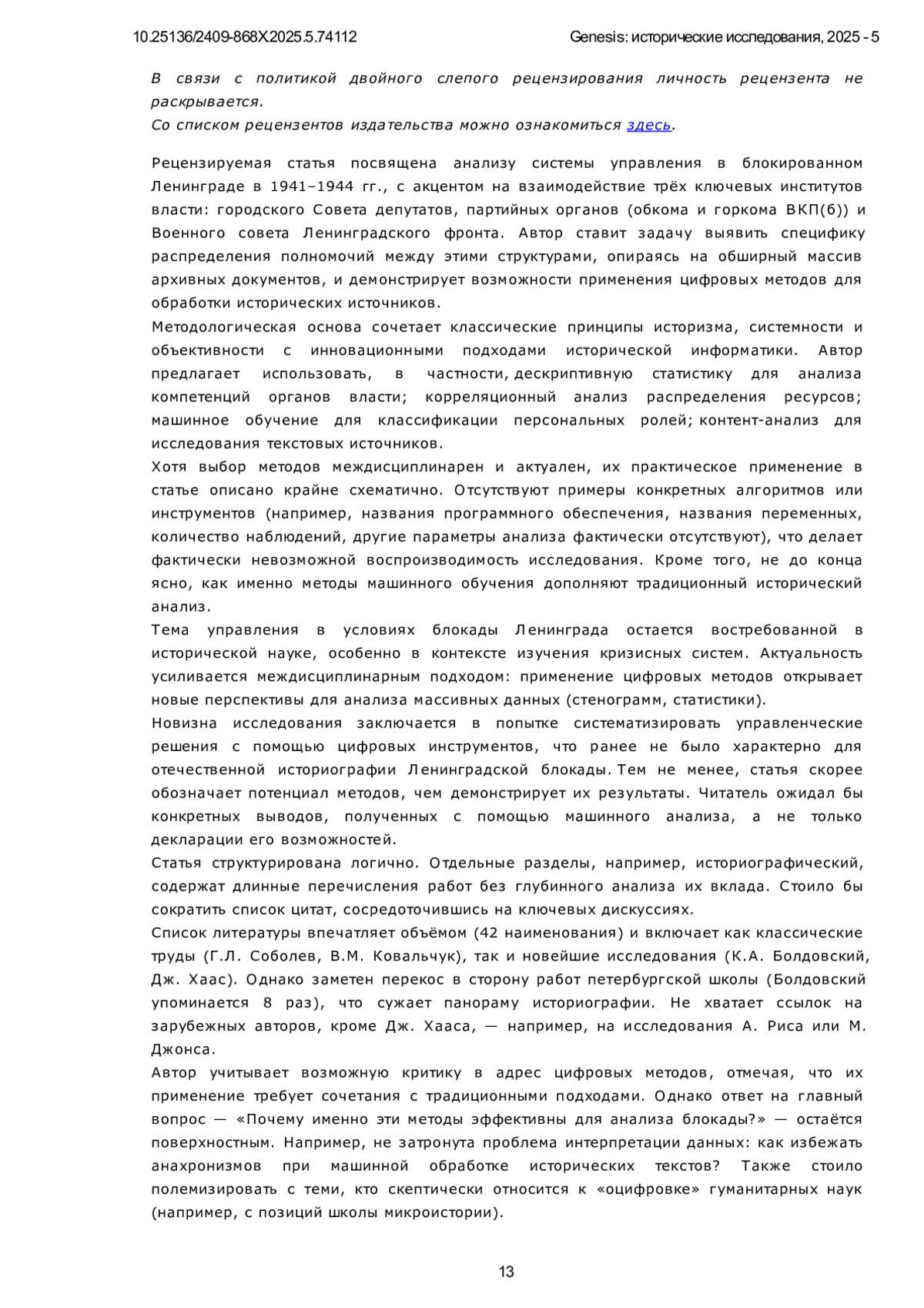 10.25136/2409-868X.2025.5.74112 Genesis: исторические исследования, 2025 - 5

В связи с политикой двойного слепого рецензирования личность рецензента не раскрывается.
Со списком рецензентов издательства можно ознакомиться здесь.

Рецензируемая статья посвящена анализу системы управления в блокированном Ленинграде в 1941–1944 гг., с акцентом на взаимодействие трёх ключевых институтов власти: городского Совета депутатов, партийных органов (обкома и горкома ВКП(б)) и Военного совета Ленинградского фронта. Автор ставит задачу выявить специфику распределения полномочий между этими структурами, опираясь на обширный массив архивных документов, и демонстрирует возможности применения цифровых методов для обработки исторических источников.
Методологическая основа сочетает классические принципы историзма, системности и объективности с инновационными подходами исторической информатики. Автор предлагает использовать, в частности, дескриптивную статистику для анализа компетенций органов власти; корреляционный анализ распределения ресурсов; машинное обучение для классификации персональных ролей; контент-анализ для исследования текстовых источников.
Хотя выбор методов междисциплинарен и актуален, их практическое применение в статье описано крайне схематично. Отсутствуют примеры конкретных алгоритмов или инструментов (например, названия программного обеспечения, названия переменных, количество наблюдений, другие параметры анализа фактически отсутствуют), что делает фактически невозможной воспроизводимость исследования. Кроме того, не до конца ясно, как именно методы машинного обучения дополняют традиционный исторический анализ.
Тема управления в условиях блокады Ленинграда остается востребованной в исторической науке, особенно в контексте изучения кризисных систем. Актуальность усиливается междисциплинарным подходом: применение цифровых методов открывает новые перспективы для анализа массивных данных (стенограмм, статистики).
Новизна исследования заключается в попытке систематизировать управленческие решения с помощью цифровых инструментов, что ранее не было характерно для отечественной историографии Ленинградской блокады. Тем не менее, статья скорее обозначает потенциал методов, чем демонстрирует их результаты. Читатель ожидал бы конкретных выводов, полученных с помощью машинного анализа, а не только декларации его возможностей.
Статья структурирована логично. Отдельные разделы, например, историографический, содержат длинные перечисления работ без глубинного анализа их вклада. Стоило бы сократить список цитат, сосредоточившись на ключевых дискуссиях.
Список литературы впечатляет объёмом (42 наименования) и включает как классические труды (Г.Л. Соболев, В.М. Ковальчук), так и новейшие исследования (К.А. Болдовский, Дж. Хаас). Однако заметен перекос в сторону работ петербургской школы (Болдовский упоминается 8 раз), что сужает панораму историографии. Не хватает ссылок на зарубежных авторов, кроме Дж. Хааса, — например, на исследования А. Риса или М. Джонса.
Автор учитывает возможную критику в адрес цифровых методов, отмечая, что их применение требует сочетания с традиционными подходами. Однако ответ на главный вопрос — «Почему именно эти методы эффективны для анализа блокады?» — остаётся поверхностным. Например, не затронута проблема интерпретации данных: как избежать анахронизмов при машинной обработке исторических текстов? Также стоило полемизировать с теми, кто скептически относится к «оцифровке» гуманитарных наук (например, с позиций школы микроистории).

13